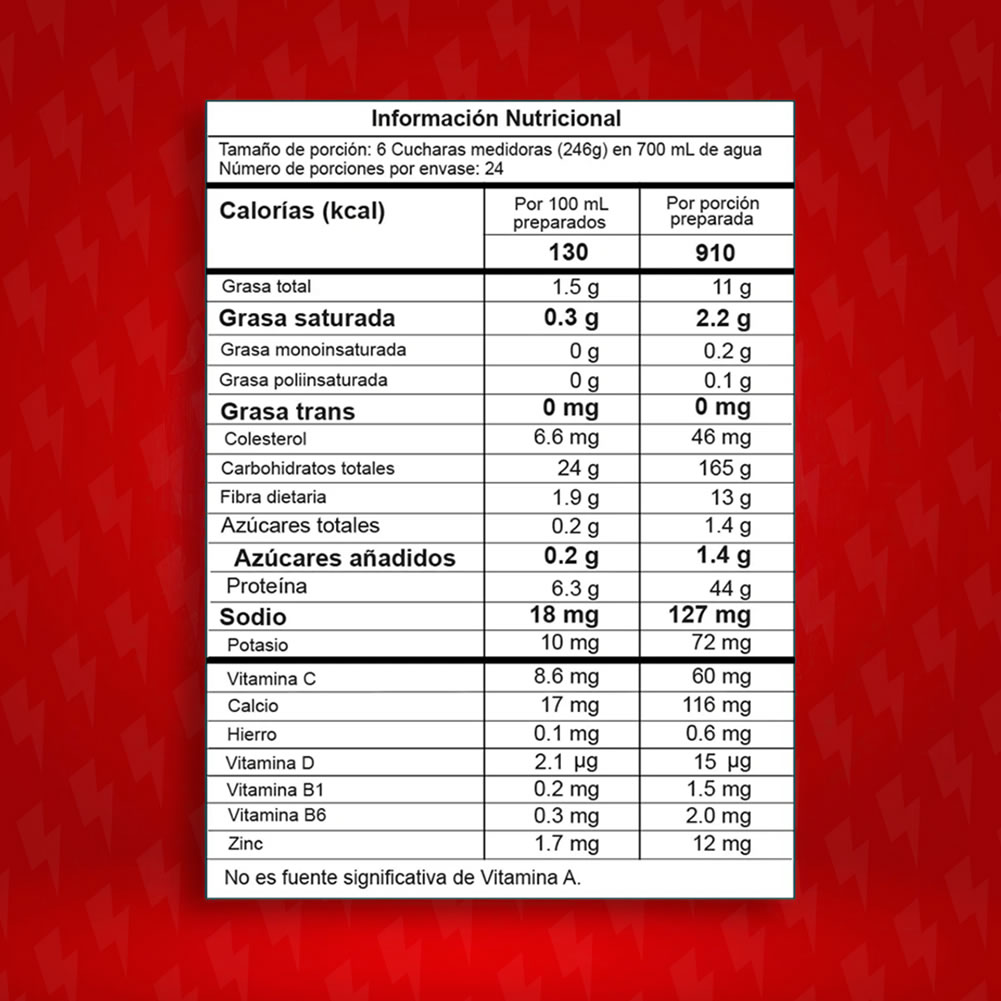 Información Nutricional

Tamaño de porción: 6 Cucharas medidoras (246g) en 700 mL de agua
Número de porciones por envase: 24

| Calorías (kcal) | Por 100 mL preparados | Por porción preparada |
|---|---|---|
| | 130 | 910 |
| Grasa total | 1.5 g | 11 g |
| Grasa saturada | 0.3 g | 2.2 g |
| Grasa monoinsaturada | 0 g | 0.2 g |
| Grasa poliinsaturada | 0 g | 0.1 g |
| Grasa trans | 0 mg | 0 mg |
| Colesterol | 6.6 mg | 46 mg |
| Carbohidratos totales | 24 g | 165 g |
| Fibra dietaria | 1.9 g | 13 g |
| Azúcares totales | 0.2 g | 1.4 g |
| Azúcares añadidos | 0.2 g | 1.4 g |
| Proteína | 6.3 g | 44 g |
| Sodio | 18 mg | 127 mg |
| Potasio | 10 mg | 72 mg |
| Vitamina C | 8.6 mg | 60 mg |
| Calcio | 17 mg | 116 mg |
| Hierro | 0.1 mg | 0.6 mg |
| Vitamina D | 2.1 µg | 15 µg |
| Vitamina B1 | 0.2 mg | 1.5 mg |
| Vitamina B6 | 0.3 mg | 2.0 mg |
| Zinc | 1.7 mg | 12 mg |

No es fuente significativa de Vitamina A.